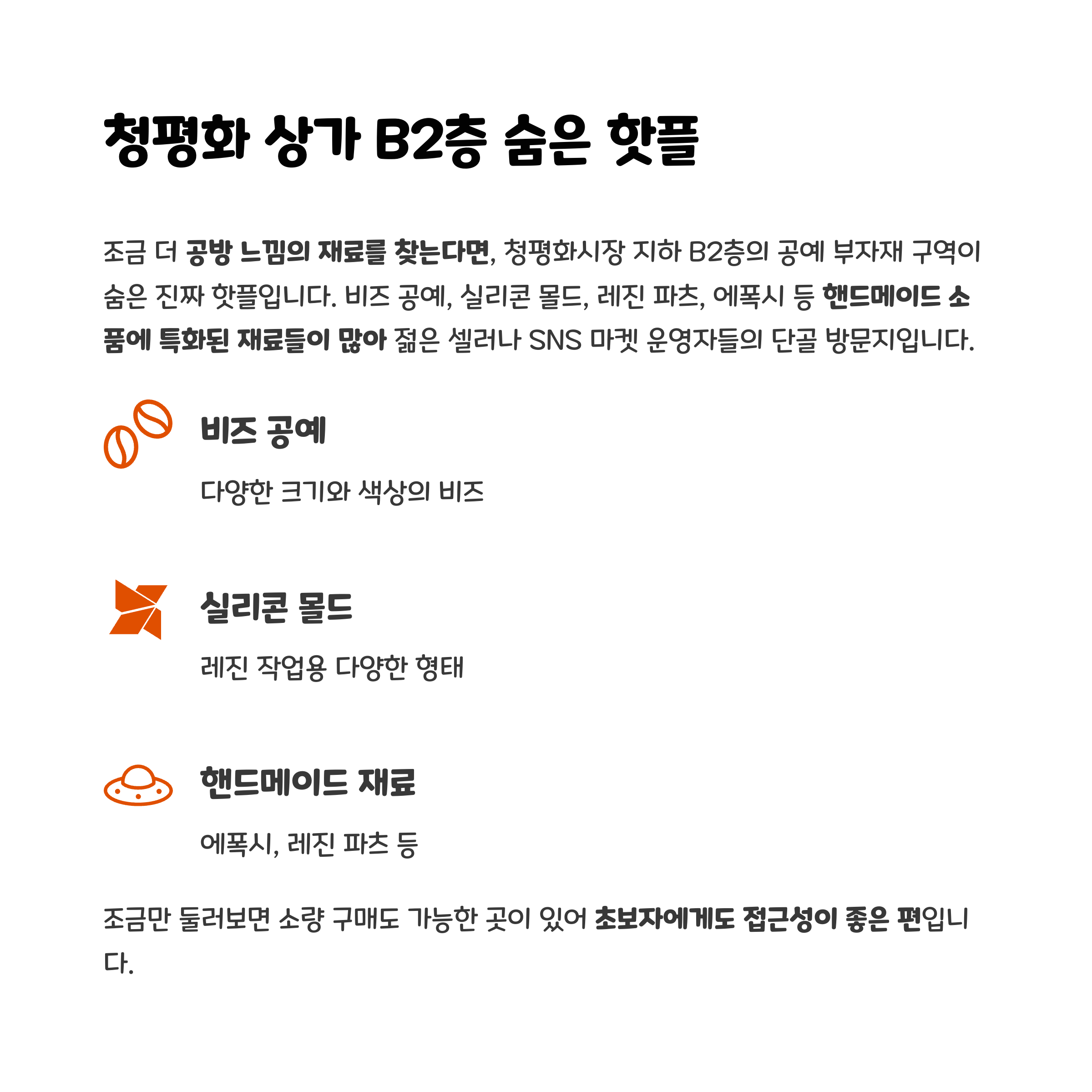 청평화 상가 B2층 숨은 핫플

조금 더 공방 느낌의 재료를 찾는다면, 청평화시장 지하 B2층의 공예 부자재 구역이 숨은 진짜 핫플입니다. 비즈 공예, 실리콘 몰드, 레진 파츠, 에폭시 등 핸드메이드 소품에 특화된 재료들이 많아 젊은 셀러나 SNS 마켓 운영자들의 단골 방문지입니다.

비즈 공예

다양한 크기와 색상의 비즈

실리콘 몰드

레진 작업용 다양한 형태

핸드메이드 재료

에폭시, 레진 파츠 등

조금만 둘러보면 소량 구매도 가능한 곳이 있어 초보자에게도 접근성이 좋은 편입니다.